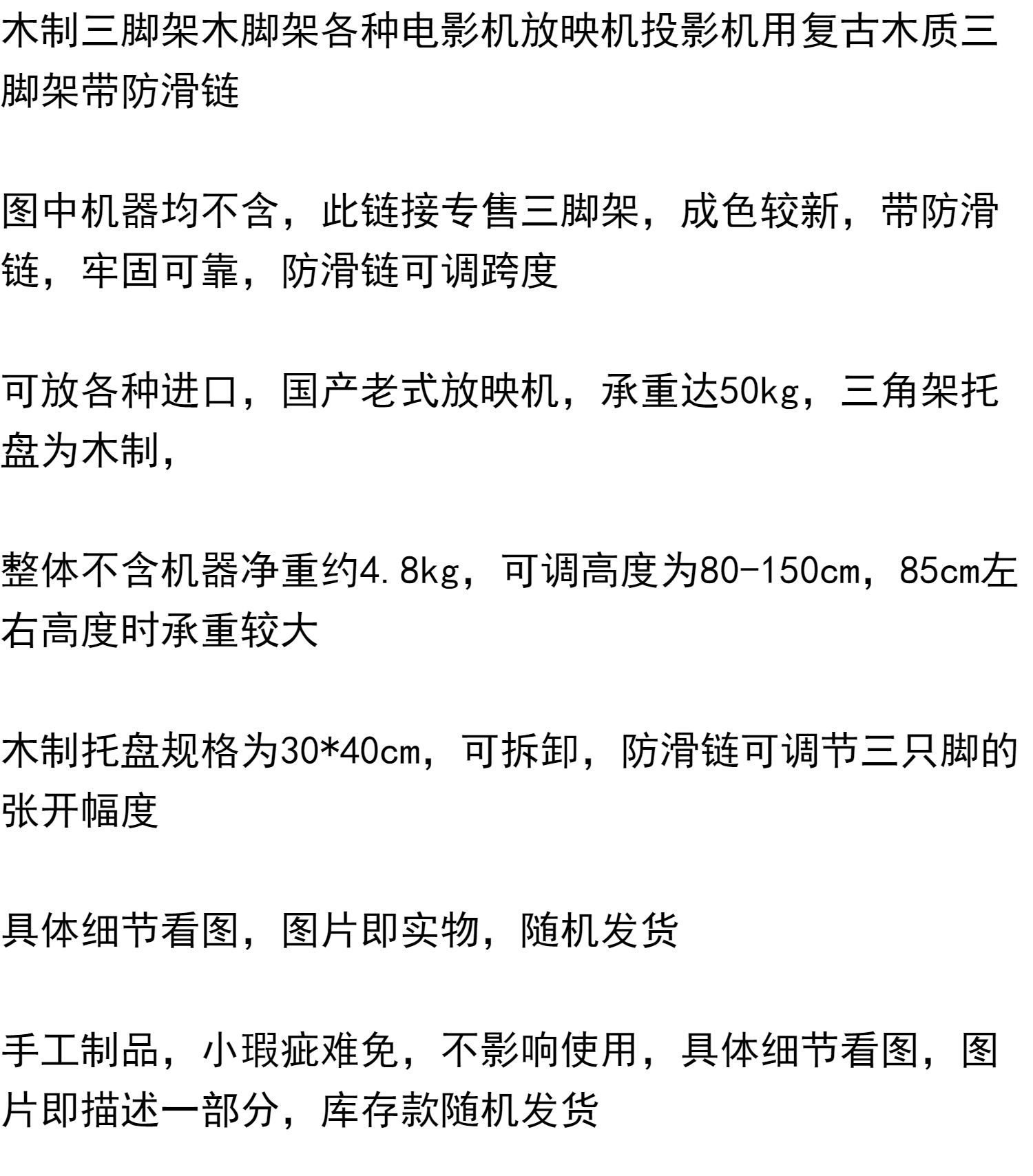 木制三脚架木脚架各种电影机放映机投影机用复古木质三脚架带防滑链

图中机器均不含，此链接专售三脚架，成色较新，带防滑链，牢固可靠，防滑链可调跨度

可放各种进口，国产老式放映机，承重达50kg，三角架托盘为木制，

整体不含机器净重约4.8kg，可调高度为80-150cm，85cm左右高度时承重较大

木制托盘规格为30*40cm，可拆卸，防滑链可调节三只脚的张开幅度

具体细节看图，图片即实物，随机发货

手工制品，小瑕疵难免，不影响使用，具体细节看图，图片即描述一部分，库存款随机发货